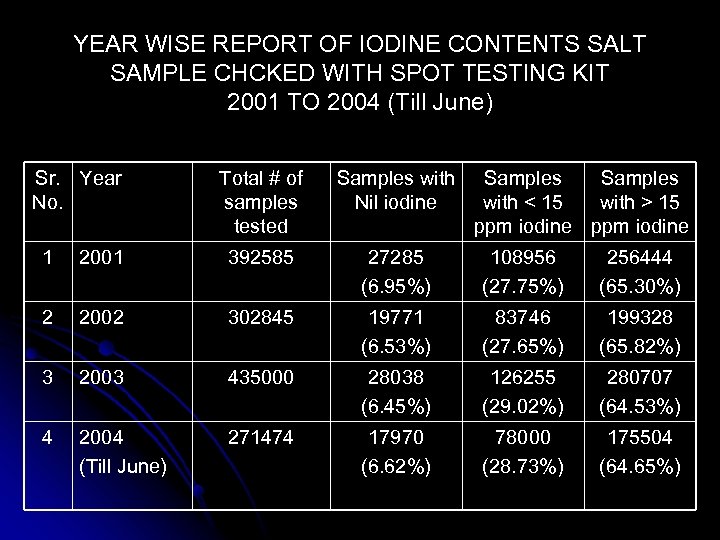 YEAR WISE REPORT OF IODINE CONTENTS SALT SAMPLE CHCKED WITH SPOT TESTING KIT
2001 TO 2004 (Till June)

| Sr. No. | Year | Total # of samples tested | Samples with Nil iodine | Samples with < 15 ppm iodine | Samples with > 15 ppm iodine |
|---|---|---|---|---|---|
| 1 | 2001 | 392585 | 27285 (6.95%) | 108956 (27.75%) | 256444 (65.30%) |
| 2 | 2002 | 302845 | 19771 (6.53%) | 83746 (27.65%) | 199328 (65.82%) |
| 3 | 2003 | 435000 | 28038 (6.45%) | 126255 (29.02%) | 280707 (64.53%) |
| 4 | 2004 (Till June) | 271474 | 17970 (6.62%) | 78000 (28.73%) | 175504 (64.65%) |